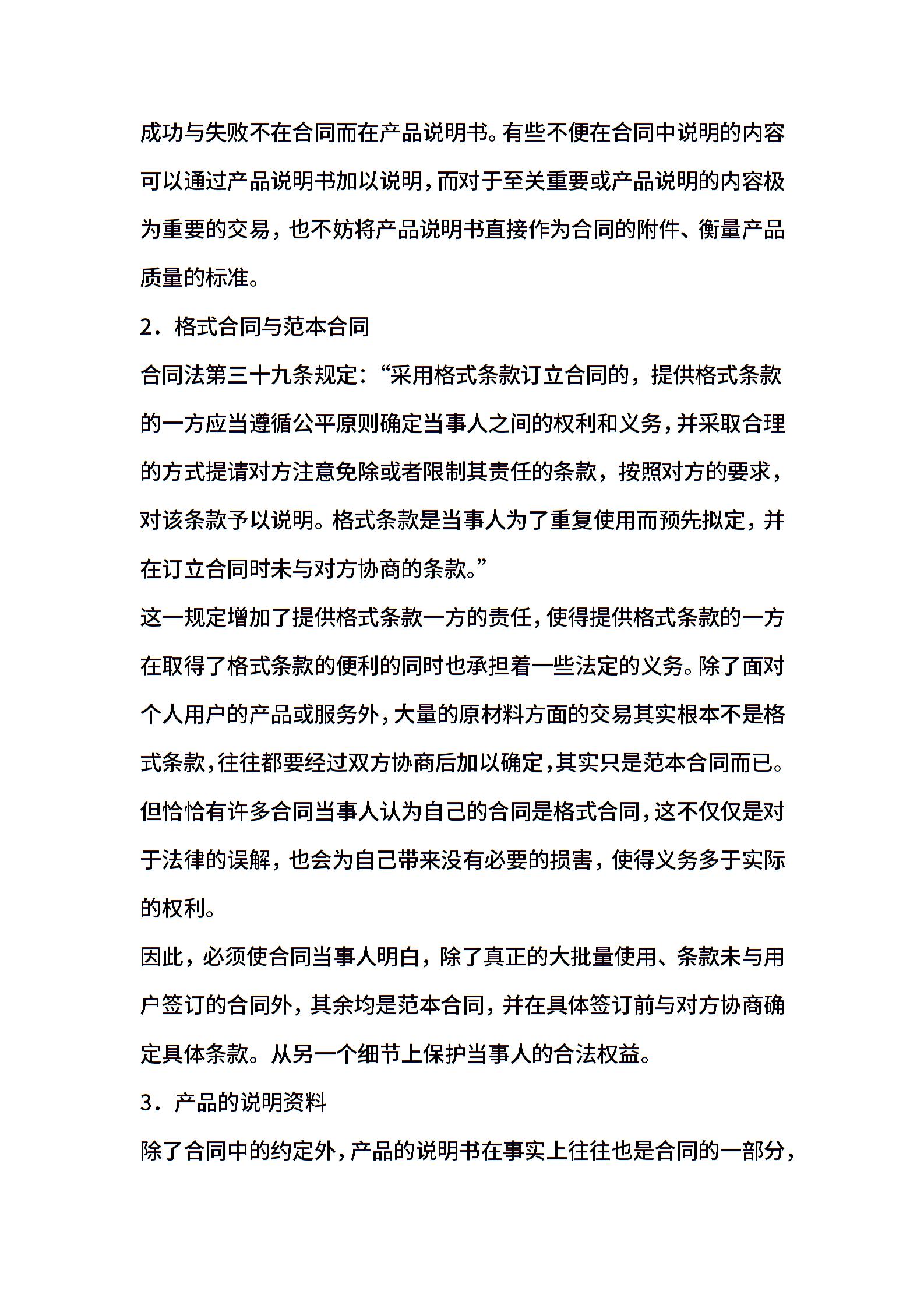 成功与失败不在合同而在产品说明书。有些不便在合同中说明的内容可以通过产品说明书加以说明，而对于至关重要或产品说明的内容极为重要的交易，也不妨将产品说明书直接作为合同的附件、衡量产品质量的标准。

2．格式合同与范本合同

合同法第三十九条规定：“采用格式条款订立合同的，提供格式条款的一方应当遵循公平原则确定当事人之间的权利和义务，并采取合理的方式提请对方注意免除或者限制其责任的条款，按照对方的要求，对该条款予以说明。格式条款是当事人为了重复使用而预先拟定，并在订立合同时未与对方协商的条款。”

这一规定增加了提供格式条款一方的责任，使得提供格式条款的一方在取得了格式条款的便利的同时也承担着一些法定的义务。除了面对个人用户的产品或服务外，大量的原材料方面的交易其实根本不是格式条款，往往都要经过双方协商后加以确定，其实只是范本合同而已。但恰恰有许多合同当事人认为自己的合同是格式合同，这不仅仅是对于法律的误解，也会为自己带来没有必要的损害，使得义务多于实际的权利。

因此，必须使合同当事人明白，除了真正的大批量使用、条款未与用户签订的合同外，其余均是范本合同，并在具体签订前与对方协商确定具体条款。从另一个细节上保护当事人的合法权益。

3．产品的说明资料

除了合同中的约定外，产品的说明书在事实上往往也是合同的一部分，